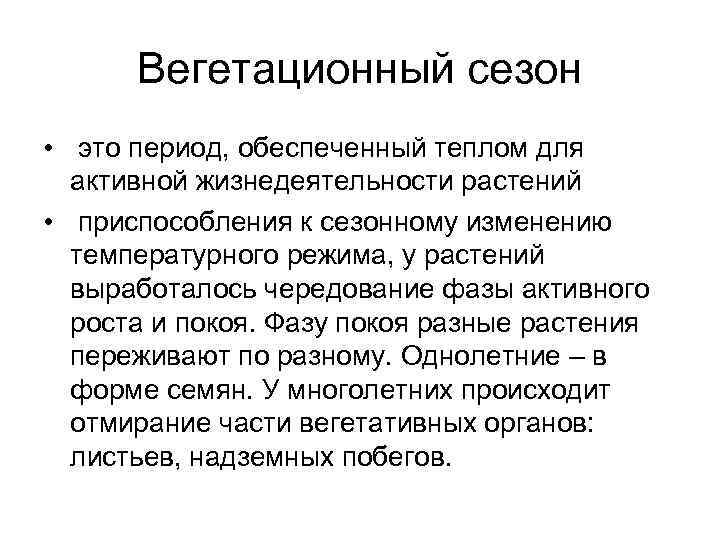 Вегетационный сезон

• это период, обеспеченный теплом для активной жизнедеятельности растений

• приспособления к сезонному изменению температурного режима, у растений выработалось чередование фазы активного роста и покоя. Фазу покоя разные растения переживают по разному. Однолетние – в форме семян. У многолетних происходит отмирание части вегетативных органов: листьев, надземных побегов.